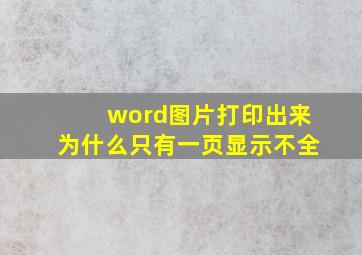 word图片打印出来
为什么只有一页显示不全